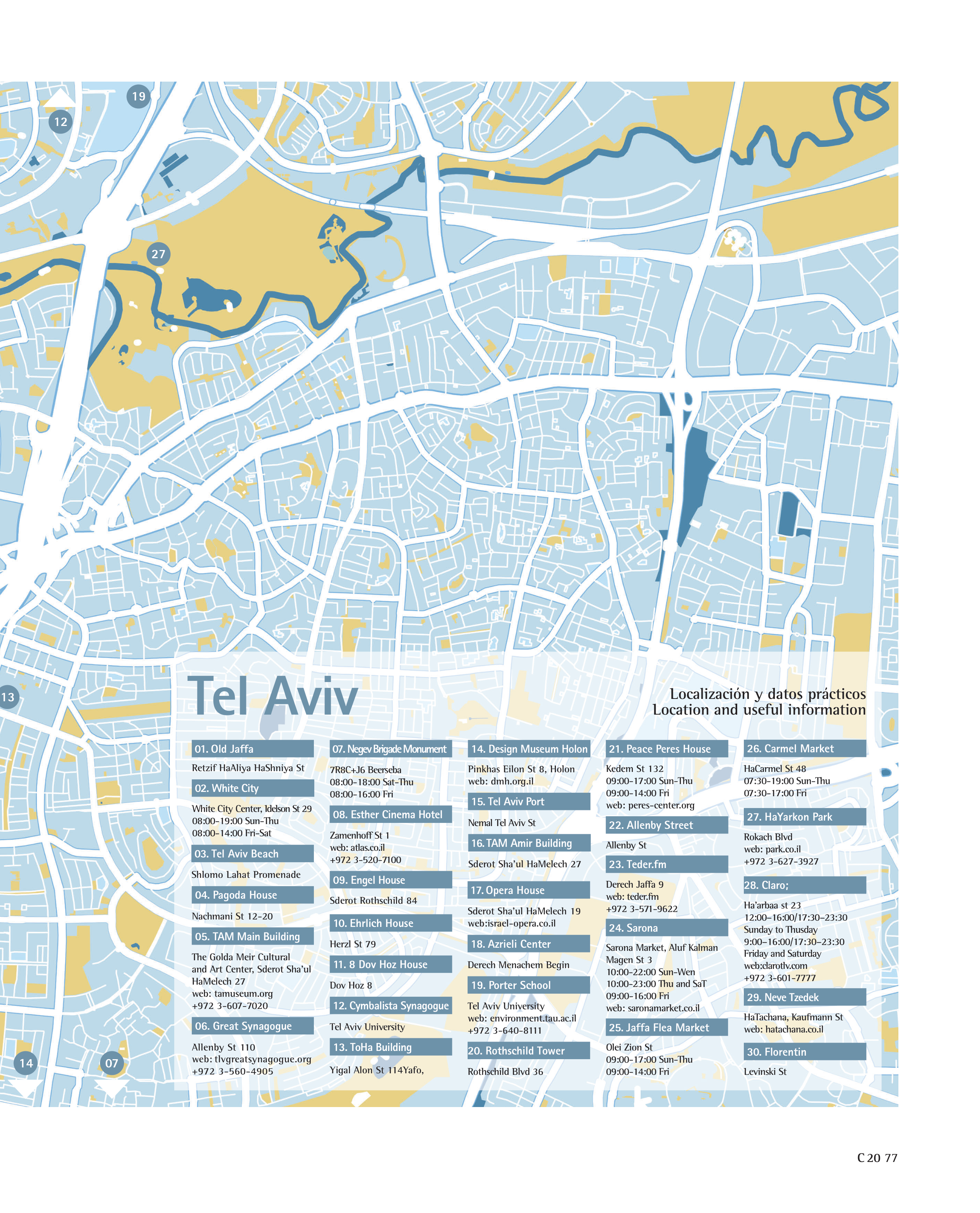 19

12

27

13

14

07

Tel Aviv

Localización y datos prácticos
Location and useful information

01. Old Jaffa
Retzif HaAliya HaShniya St

02. White City
White City Center, Idelson St 29
08:00-19:00 Sun-Thu
08:00-14:00 Fri-Sat

03. Tel Aviv Beach
Shlomo Lahat Promenade

04. Pagoda House
Nachmani St 12-20

05. TAM Main Building
The Golda Meir Cultural and Art Center, Sderot Sha'ul HaMelech 27
web: tamuseum.org
+972 3-607-7020

06. Great Synagogue
Allenby St 110
web: tlvgreatsynagogue.org
+972 3-560-4905

07. Negev Brigade Monument
7R8C+J6 Beerseba
08:00-18:00 Sat-Thu
08:00-16:00 Fri

08. Esther Cinema Hotel
Zamenhoff St 1
web: atlas.co.il
+972 3-520-7100

09. Engel House
Sderot Rothschild 84

10. Ehrlich House
Herzl St 79

11. 8 Dov Hoz House
Dov Hoz 8

12. Cymbalista Synagogue
Tel Aviv University

13. ToHa Building
Yigal Alon St 114Yafo,

14. Design Museum Holon
Pinkhas Eilon St 8, Holon
web: dmh.org.il

15. Tel Aviv Port
Nemal Tel Aviv St

16. TAM Amir Building
Sderot Sha'ul HaMelech 27

17. Opera House
Sderot Sha'ul HaMelech 19
web:israel-opera.co.il

18. Azrieli Center
Derech Menachem Begin

19. Porter School
Tel Aviv University
web: environment.tau.ac.il
+972 3-640-8111

20. Rothschild Tower
Rothschild Blvd 36

21. Peace Peres House
Kedem St 132
09:00-17:00 Sun-Thu
09:00-14:00 Fri
web: peres-center.org

22. Allenby Street
Allenby St

23. Teder.fm
Derech Jaffa 9
web: teder.fm
+972 3-571-9622

24. Sarona
Sarona Market, Aluf Kalman Magen St 3
10:00-22:00 Sun-Wen
10:00-23:00 Thu and SaT
09:00-16:00 Fri
web: saronamarket.co.il

25. Jaffa Flea Market
Olei Zion St
09:00-17:00 Sun-Thu
09:00-14:00 Fri

26. Carmel Market
HaCarmel St 48
07:30-19:00 Sun-Thu
07:30-17:00 Fri

27. HaYarkon Park
Rokach Blvd
web: park.co.il
+972 3-627-3927

28. Claro;
Ha'arbaa st 23
12:00-16:00/17:30-23:30
Sunday to Thusday
9:00-16:00/17:30-23:30
Friday and Saturday
web:clarotlv.com
+972 3-601-7777

29. Neve Tzedek
HaTachana, Kaufmann St
web: hatachana.co.il

30. Florentin
Levinski St

C 20 77